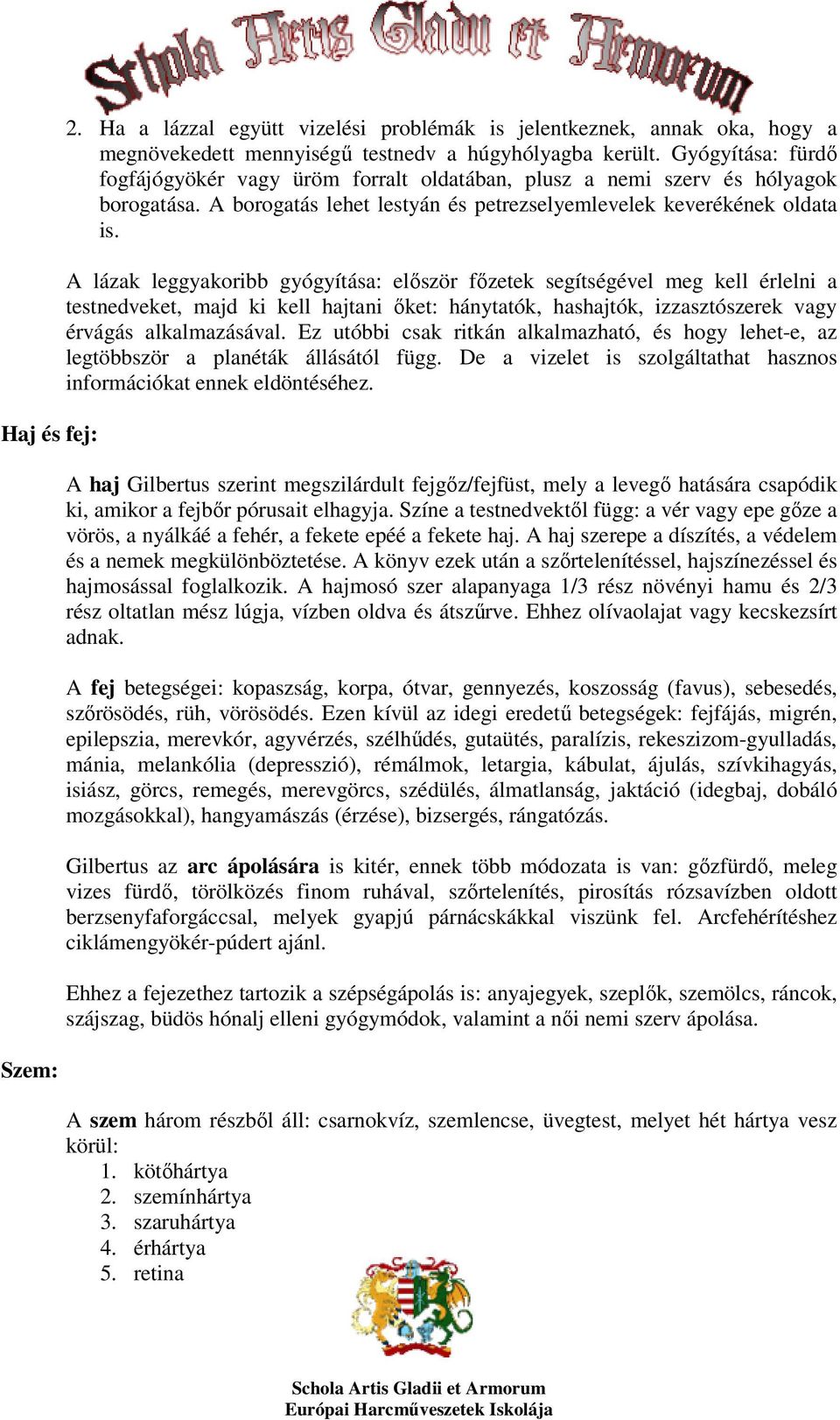 Schola Artis Gladii et Armorum

2. Ha a lázzal együtt vizelési problémák is jelentkeznek, annak oka, hogy a megnövekedett mennyiségű testnedv a húgyhólyagba került. Gyógyítása: fürdő fogfájógyökér vagy üröm forralt oldatában, plusz a nemi szerv és hólyagok borogatása. A borogatás lehet lestyán és petrezselyemlevelek keverékének oldata is.

A lázak leggyakoribb gyógyítása: először főzetek segítségével meg kell érlelni a testnedveket, majd ki kell hajtani őket: hánytatók, hashajtók, izzasztószerek vagy érvágás alkalmazásával. Ez utóbbi csak ritkán alkalmazható, és hogy lehet-e, az legtöbbször a planéták állásától függ. De a vizelet is szolgáltathat hasznos információkat ennek eldöntéséhez.

Haj és fej:

A haj Gilbertus szerint megszilárdult fejgőz/fejfüst, mely a levegő hatására csapódik ki, amikor a fejbőr pórusait elhagyja. Színe a testnedvektől függ: a vér vagy epe gőze a vörös, a nyálkáé a fehér, a fekete epéé a fekete haj. A haj szerepe a díszítés, a védelem és a nemek megkülönböztetése. A könyv ezek után a szőrtelenítéssel, hajszínezéssel és hajmosással foglalkozik. A hajmosó szer alapanyaga 1/3 rész növényi hamu és 2/3 rész oltatlan mész lúgja, vízben oldva és átszűrve. Ehhez olívaolajat vagy kecskezsírt adnak.

A fej betegségei: kopaszság, korpa, ótvar, gennyezés, koszosság (favus), sebesedés, szőrösödés, rüh, vörösödés. Ezen kívül az idegi eredetű betegségek: fejfájás, migrén, epilepszia, merevkór, agyvérzés, szélhűdés, gutaütés, paralízis, rekeszizom-gyulladás, mánia, melankólia (depresszió), rémálmok, letargia, kábulat, ájulás, szívkihagyás, isiász, görcs, remegés, merevgörcs, szédülés, álmatlanság, jaktáció (idegbaj, dobáló mozgásokkal), hangyamászás (érzése), bizsergés, rángatózás.

Gilbertus az arc ápolására is kitér, ennek több módozata is van: gőzfürdő, meleg vizes fürdő, törölközés finom ruhával, szőrtelenítés, pirosítás rózsavízben oldott berzsenyfaforgáccsal, melyek gyapjú párnácskákkal viszünk fel. Arcfehérítéshez ciklámengyökér-púdert ajánl.

Ehhez a fejezethez tartozik a szépségápolás is: anyajegyek, szeplők, szemölcs, ráncok, szájszag, büdös hónalj elleni gyógymódok, valamint a női nemi szerv ápolása.

Szem:

A szem három részből áll: csarnokvíz, szemlencse, üvegtest, melyet hét hártya vesz körül:
1. kötőhártya
2. szemínhártya
3. szaruhártya
4. érhártya
5. retina

Schola Artis Gladii et Armorum
Európai Harcművészetek Iskolája